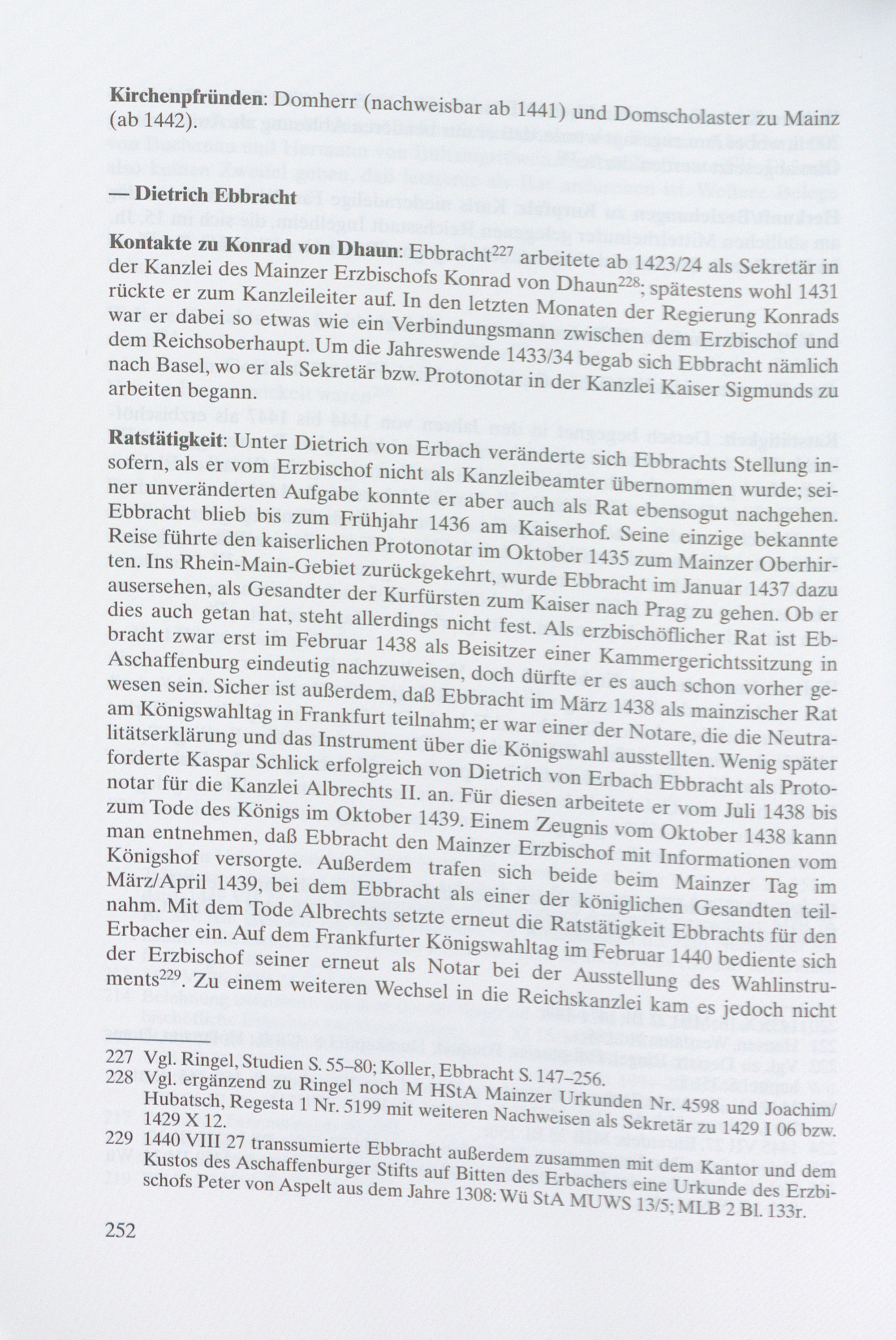 **Kirchenpfründen**: Domherr (nachweisbar ab 1441) und Domscholaster zu Mainz (ab 1442).

**— Dietrich Ebbracht**

**Kontakte zu Konrad von Dhaun**: Ebbracht$^{227}$ arbeitete ab 1423/24 als Sekretär in der Kanzlei des Mainzer Erzbischofs Konrad von Dhaun$^{228}$; spätestens wohl 1431 rückte er zum Kanzleileiter auf. In den letzten Monaten der Regierung Konrads war er dabei so etwas wie ein Verbindungsmann zwischen dem Erzbischof und dem Reichsoberhaupt. Um die Jahreswende 1433/34 begab sich Ebbracht nämlich nach Basel, wo er als Sekretär bzw. Protonotar in der Kanzlei Kaiser Sigmunds zu arbeiten begann.

**Ratstätigkeit**: Unter Dietrich von Erbach veränderte sich Ebbrachts Stellung insofern, als er vom Erzbischof nicht als Kanzleibeamter übernommen wurde; seiner unveränderten Aufgabe konnte er aber auch als Rat ebensogut nachgehen. Ebbracht blieb bis zum Frühjahr 1436 am Kaiserhof. Seine einzige bekannte Reise führte den kaiserlichen Protonotar im Oktober 1435 zum Mainzer Oberhirten. Ins Rhein-Main-Gebiet zurückgekehrt, wurde Ebbracht im Januar 1437 dazu ausersehen, als Gesandter der Kurfürsten zum Kaiser nach Prag zu gehen. Ob er dies auch getan hat, steht allerdings nicht fest. Als erzbischöflicher Rat ist Ebbracht zwar erst im Februar 1438 als Beisitzer einer Kammergerichtssitzung in Aschaffenburg eindeutig nachzuweisen, doch dürfte er es auch schon vorher gewesen sein. Sicher ist außerdem, daß Ebbracht im März 1438 als mainzischer Rat am Königswahltag in Frankfurt teilnahm; er war einer der Notare, die die Neutralitätserklärung und das Instrument über die Königswahl ausstellten. Wenig später forderte Kaspar Schlick erfolgreich von Dietrich von Erbach Ebbracht als Protonotar für die Kanzlei Albrechts II. an. Für diesen arbeitete er vom Juli 1438 bis zum Tode des Königs im Oktober 1439. Einem Zeugnis vom Oktober 1438 kann man entnehmen, daß Ebbracht den Mainzer Erzbischof mit Informationen vom Königshof versorgte. Außerdem trafen sich beide beim Mainzer Tag im März/April 1439, bei dem Ebbracht als einer der königlichen Gesandten teilnahm. Mit dem Tode Albrechts setzte erneut die Ratstätigkeit Ebbrachts für den Erbacher ein. Auf dem Frankfurter Königswahltag im Februar 1440 bediente sich der Erzbischof seiner erneut als Notar bei der Ausstellung des Wahlinstruments$^{229}$. Zu einem weiteren Wechsel in die Reichskanzlei kam es jedoch nicht

227 Vgl. Ringel, Studien S. 55–80; Koller, Ebbracht S. 147–256.
228 Vgl. ergänzend zu Ringel noch M HStA Mainzer Urkunden Nr. 4598 und Joachim/Hubatsch, Regesta 1 Nr. 5199 mit weiteren Nachweisen als Sekretär zu 1429 I 06 bzw. 1429 X 12.
229 1440 VIII 27 transsumierte Ebbracht außerdem zusammen mit dem Kantor und dem Kustos des Aschaffenburger Stifts auf Bitten des Erbachers eine Urkunde des Erzbischofs Peter von Aspelt aus dem Jahre 1308: Wü StA MUWS 13/5; MLB 2 Bl. 133r.

252